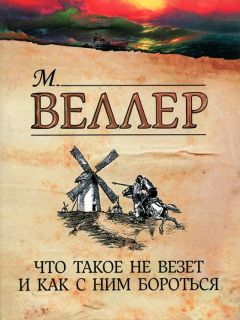 М.
ВЕЛЛЕР

ЧТО ТАКОЕ НЕ ВЕЗЕТ
И КАК С НИМ БОРОТЬСЯ